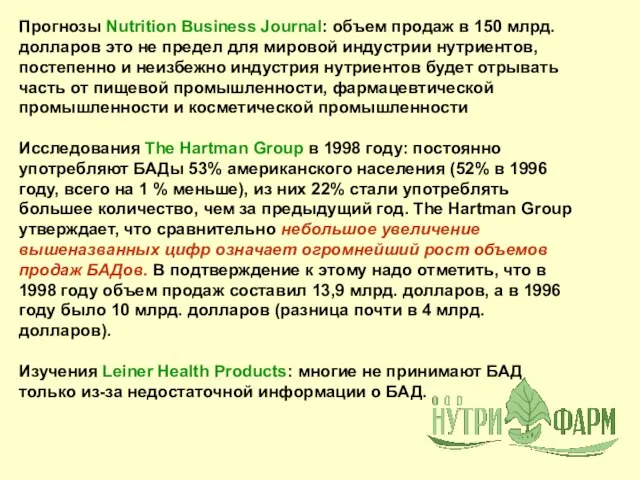 Прогнозы Nutrition Business Journal: объем продаж в 150 млрд. долларов это не предел для мировой индустрии нутриентов, постепенно и неизбежно индустрия нутриентов будет отрывать часть от пищевой промышленности, фармацевтической промышленности и косметической промышленности

Исследования The Hartman Group в 1998 году: постоянно употребляют БАДы 53% американского населения (52% в 1996 году, всего на 1 % меньше), из них 22% стали употреблять большее количество, чем за предыдущий год. The Hartman Group утверждает, что сравнительно небольшое увеличение вышеназванных цифр означает огромнейший рост объемов продаж БАДов. В подтверждение к этому надо отметить, что в 1998 году объем продаж составил 13,9 млрд. долларов, а в 1996 году было 10 млрд. долларов (разница почти в 4 млрд. долларов).

Изучения Leiner Health Products: многие не принимают БАД только из-за недостаточной информации о БАД.

ООО НУТРИ ФАРМ